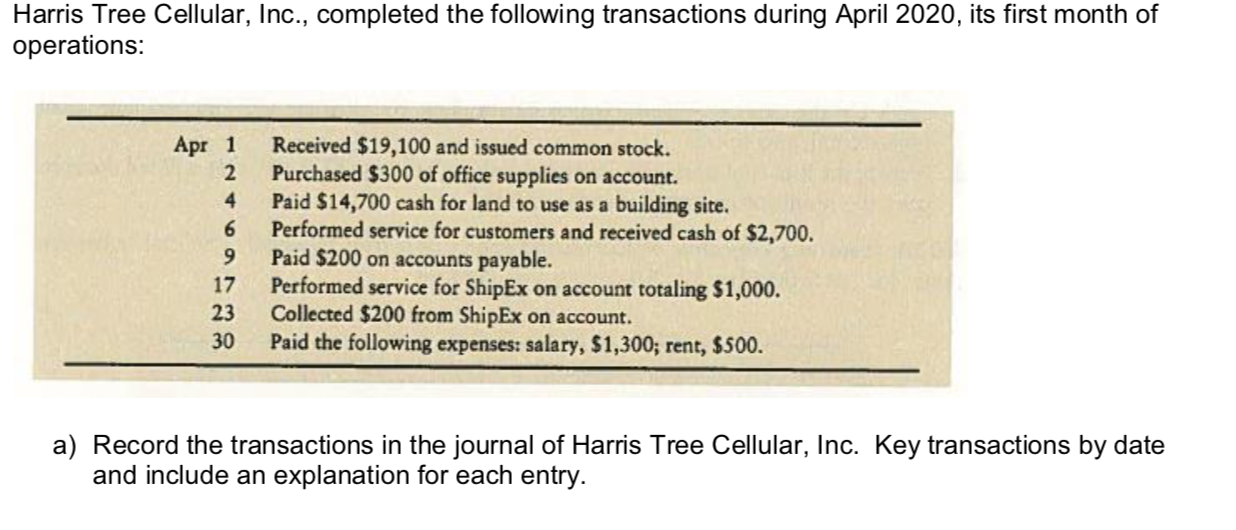 Harris Tree Cellular, Inc., completed the following transactions during April 2020, its first month of operations:

Apr 1 Received $19,100 and issued common stock.
2 Purchased $300 of office supplies on account.
4 Paid $14,700 cash for land to use as a building site.
6 Performed service for customers and received cash of $2,700.
9 Paid $200 on accounts payable.
17 Performed service for ShipEx on account totaling $1,000.
23 Collected $200 from ShipEx on account.
30 Paid the following expenses: salary, $1,300; rent, $500.

a) Record the transactions in the journal of Harris Tree Cellular, Inc. Key transactions by date and include an explanation for each entry.